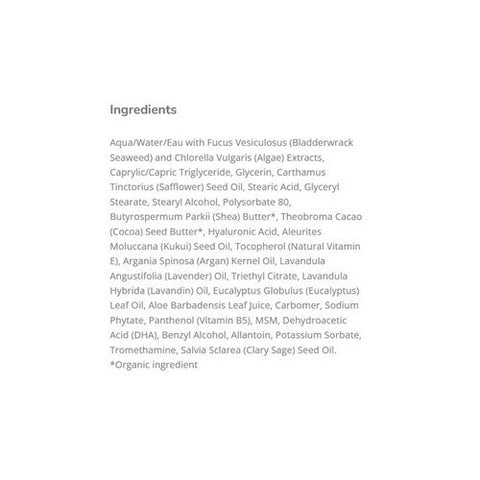 Ingredients

Aqua/Water/Eau with Fucus Vesiculosus (Bladderwrack Seaweed) and Chlorella Vulgaris (Algae) Extracts, Caprylic/Capric Triglyceride, Glycerin, Carthamus Tinctorius (Safflower) Seed Oil, Stearic Acid, Glyceryl Stearate, Stearyl Alcohol, Polysorbate 80, Butyrospermum Parkii (Shea) Butter*, Theobroma Cacao (Cocoa) Seed Butter*, Hyaluronic Acid, Aleurites Moluccana (Kukui) Seed Oil, Tocopherol (Natural Vitamin E), Argania Spinosa (Argan) Kernel Oil, Lavandula Angustifolia (Lavender) Oil, Triethyl Citrate, Lavandula Hybrida (Lavandin) Oil, Eucalyptus Globulus (Eucalyptus) Leaf Oil, Aloe Barbadensis Leaf Juice, Carbomer, Sodium Phytate, Panthenol (Vitamin B5), MSM, Dehydroacetic Acid (DHA), Benzyl Alcohol, Allantoin, Potassium Sorbate, Tromethamine, Salvia Sclarea (Clary Sage) Seed Oil.
*Organic ingredient